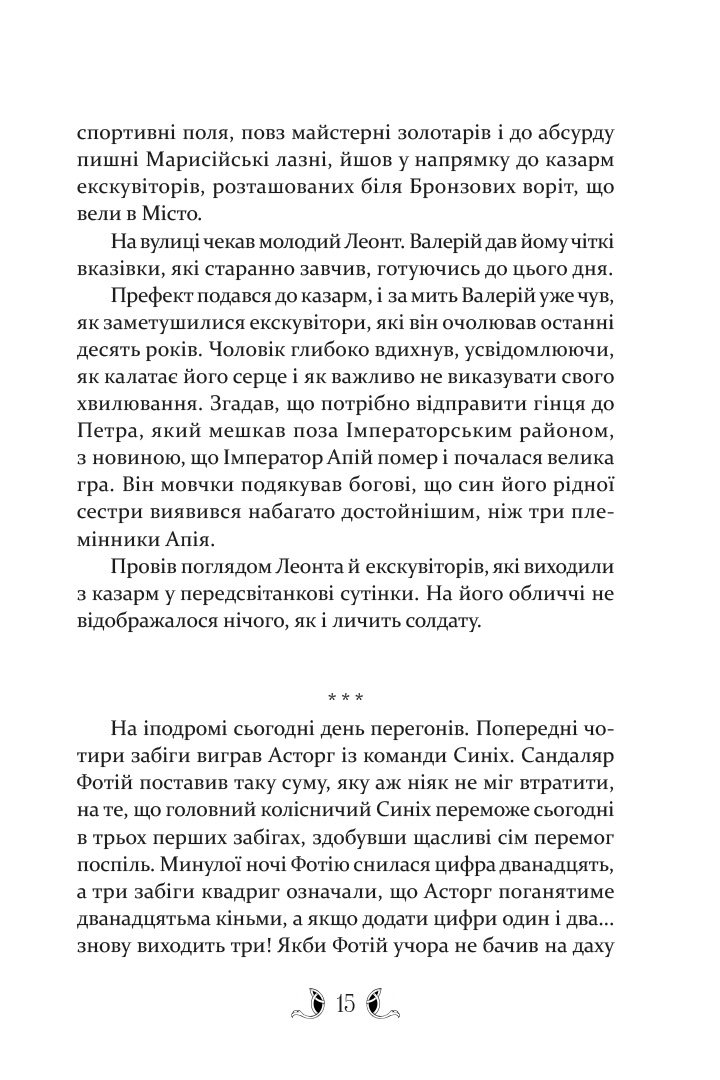 спортивні поля, повз майстерні золотарів і до абсурду пишні Марисійські лазні, йшов у напрямку до казарм екскувіторів, розташованих біля Бронзових воріт, що вели в Місто.

На вулиці чекав молодий Леонт. Валерій дав йому чіткі вказівки, які старанно завчив, готуючись до цього дня.

Префект подався до казарм, і за мить Валерій уже чув, як заметушилися екскувітори, які він очолював останні десять років. Чоловік глибоко вдихнув, усвідомлюючи, як калатає його серце і як важливо не виказувати свого хвилювання. Згадав, що потрібно відправити гінця до Петра, який мешкав поза Імператорським районом, з новиною, що Імператор Апій помер і почалася велика гра. Він мовчки подякував богові, що син його рідної сестри виявився набагато достойнішим, ніж три племінники Апія.

Провів поглядом Леонта й екскувіторів, які виходили з казарм у передсвітанкові сутінки. На його обличчі не відображалося нічого, як і личить солдату.

* * *

На іподромі сьогодні день перегонів. Попередні чотири забіги виграв Асторг із команди Синіх. Сандаляр Фотій поставив таку суму, яку аж ніяк не міг втратити, на те, що головний колісничий Синіх переможе сьогодні в трьох перших забігах, здобувши щасливі сім перемог поспіль. Минулої ночі Фотію снилася цифра дванадцять, а три забіги квадриг означали, що Асторг поганятиме дванадцятьма кіньми, а якщо додати цифри один і два... знову виходить три! Якби Фотій учора не бачив на даху

15